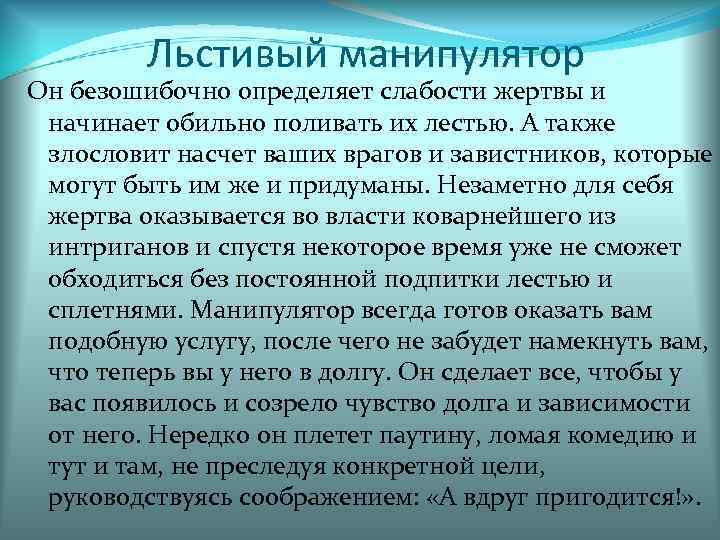 Льстивый манипулятор

Он безошибочно определяет слабости жертвы и начинает обильно поливать их лестью. А также злословит насчет ваших врагов и завистников, которые могут быть им же и придуманы. Незаметно для себя жертва оказывается во власти коварнейшего из интриганов и спустя некоторое время уже не сможет обходиться без постоянной подпитки лестью и сплетнями. Манипулятор всегда готов оказать вам подобную услугу, после чего не забудет намекнуть вам, что теперь вы у него в долгу. Он сделает все, чтобы у вас появилось и созрело чувство долга и зависимости от него. Нередко он плетет паутину, ломая комедию и тут и там, не преследуя конкретной цели, руководствуясь соображением: «А вдруг пригодится!».